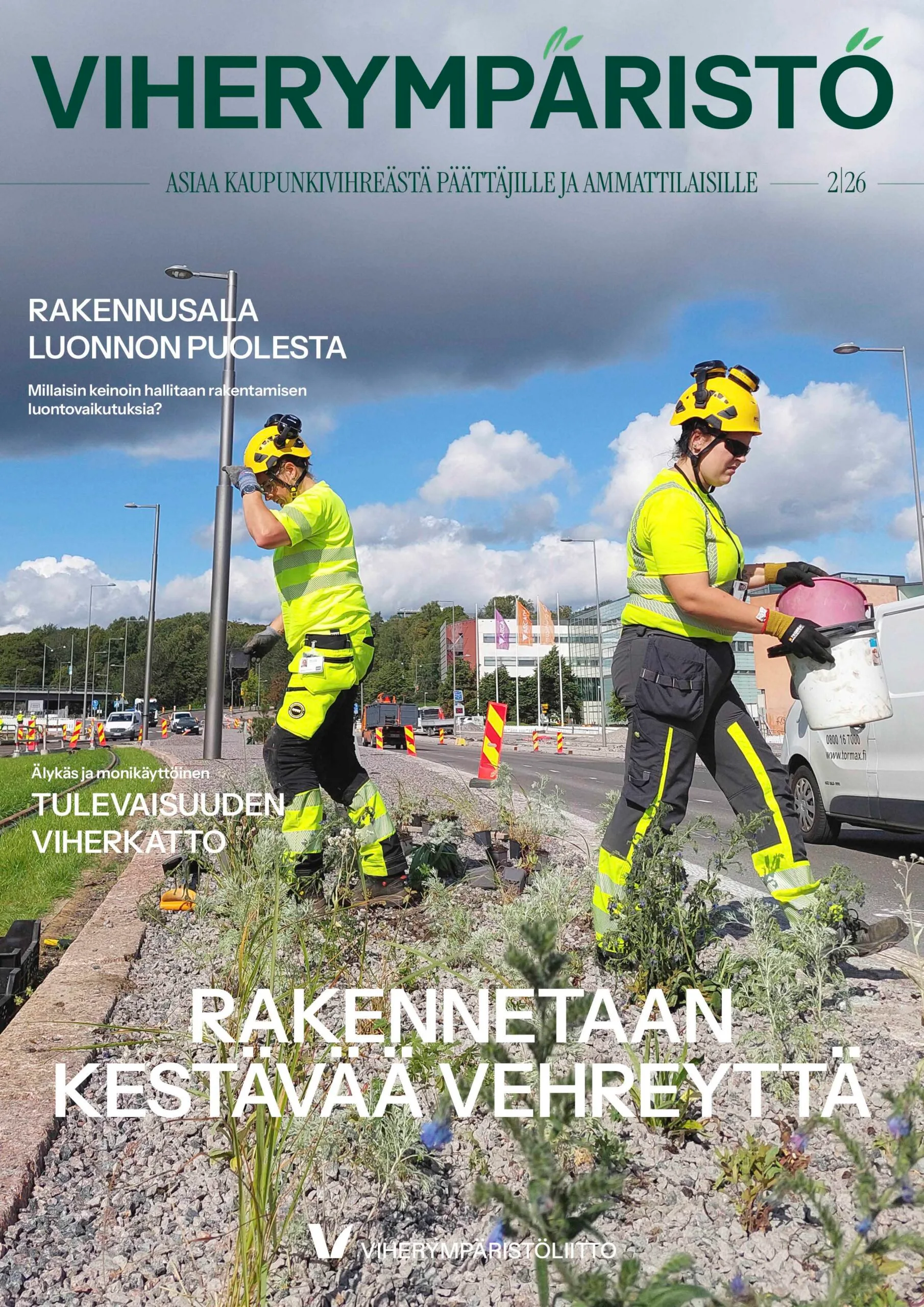 VIHERYMPÄRISTÖ

ASIAA KAUPUNKIVIHREÄSTÄ PÄÄTTÄJILLE JA AMMATTILAISILLE 2|26

RAKENNUSALA LUONNON PUOLESTA

Millaisin keinoin hallitaan rakentamisen luontovaikutuksia?

Älykäs ja monikäyttöinen

TULEVAISUUDEN VIHERKATTO

0800 16 7000
www.tormax.fi

RAKENNETAAN KESTÄVÄÄ VEHREYTTÄ

VIHERYMPÄRISTÖLIITTO